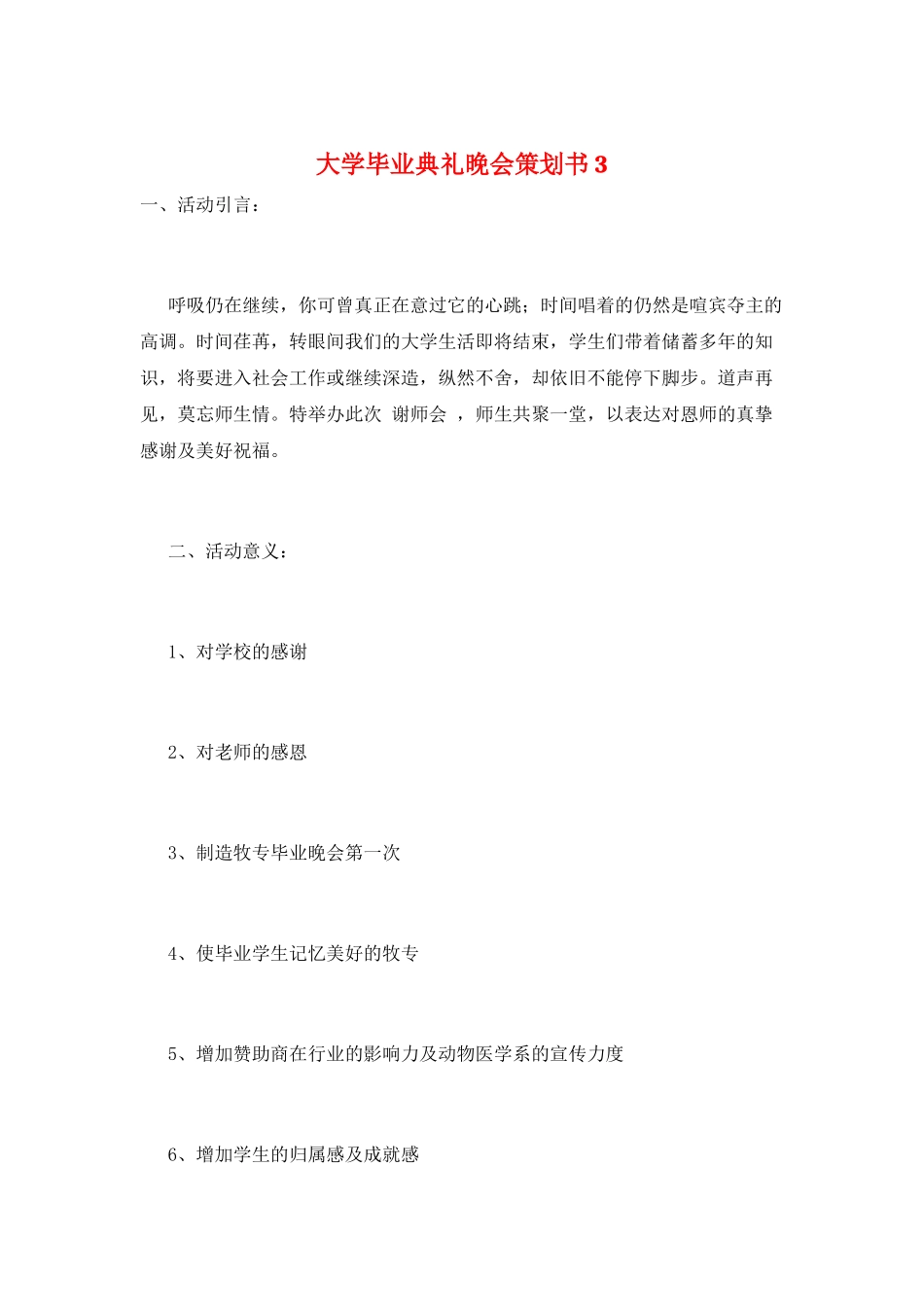 大学毕业典礼晚会策划书3

一、活动引言：

呼吸仍在继续，你可曾真正在意过它的心跳；时间唱着的仍然是喧宾夺主的高调。时间荏苒，转眼间我们的大学生活即将结束，学生们带着储蓄多年的知识，将要进入社会工作或继续深造，纵然不舍，却依旧不能停下脚步。道声再见，莫忘师生情。特举办此次 谢师会 ，师生共聚一堂，以表达对恩师的真挚感谢及美好祝福。

二、活动意义：

1、对学校的感谢

2、对老师的感恩

3、制造牧专毕业晚会第一次

4、使毕业学生记忆美好的牧专

5、增加赞助商在行业的影响力及动物医学系的宣传力度

6、增加学生的归属感及成就感